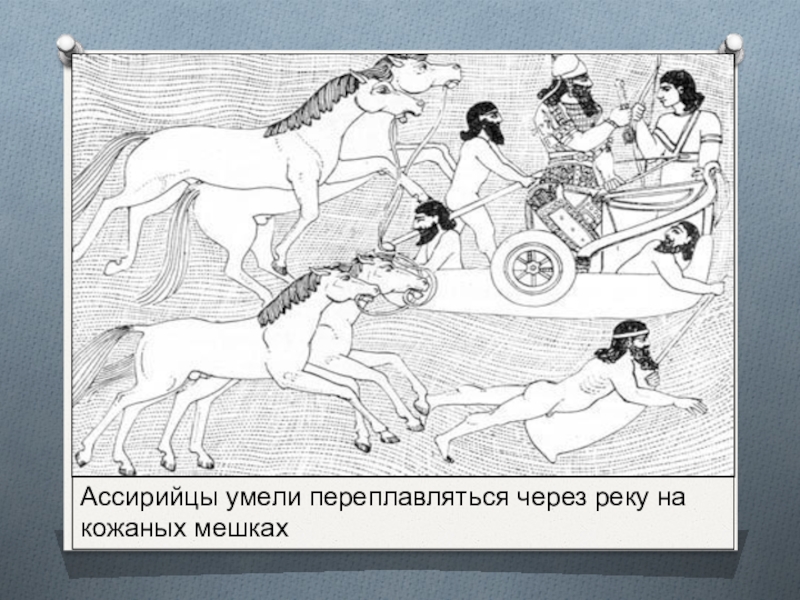 Ассирийцы умели переплавляться через реку на кожаных мешках